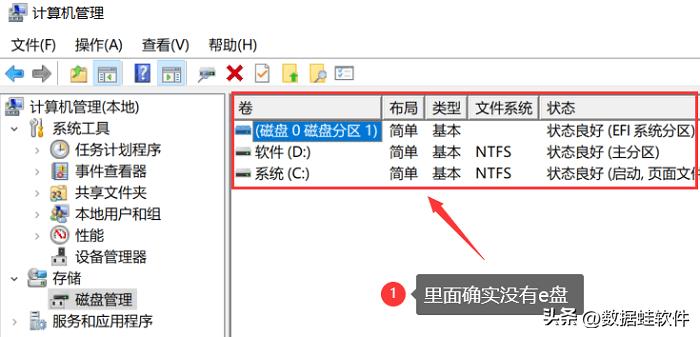 计算机管理

文件(F) 操作(A) 查看(V) 帮助(H)

计算机管理(本地)
系统工具
任务计划程序
事件查看器
共享文件夹
本地用户和组
性能
设备管理器
存储
磁盘管理
服务和应用程序

| 卷 | 布局 | 类型 | 文件系统 | 状态 |
|---|---|---|---|---|
| (磁盘 0 磁盘分区 1) | 简单 | 基本 | | 状态良好 (EFI 系统分区) |
| 软件 (D:) | 简单 | 基本 | NTFS | 状态良好 (主分区) |
| 系统 (C:) | 简单 | 基本 | NTFS | 状态良好 (启动, 页面文件 |

1 里面确实没有e盘

头条 @数据蛙软件